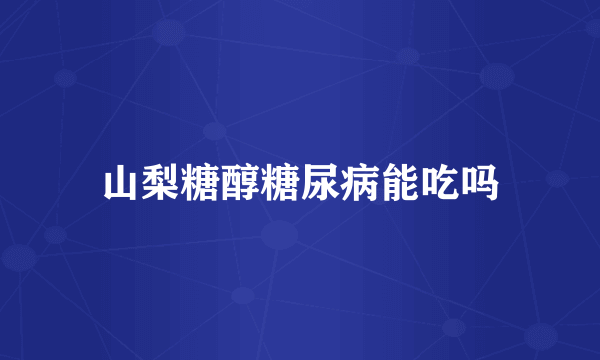 山梨糖醇糖尿病能吃吗